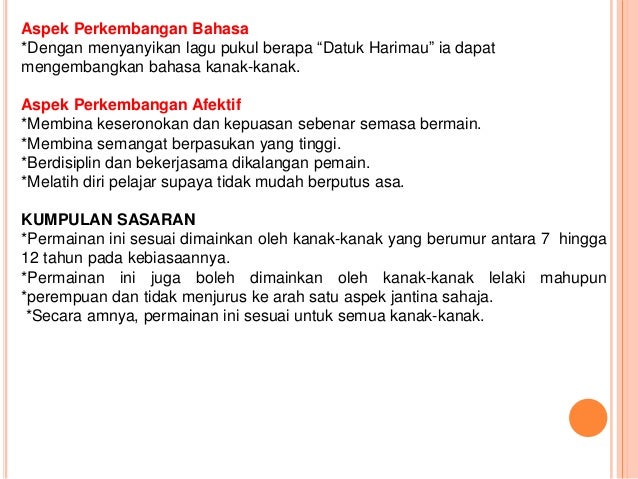 Aspek Perkembangan Bahasa
*Dengan menyanyikan lagu pukul berapa “Datuk Harimau” ia dapat mengembangkan bahasa kanak-kanak.

Aspek Perkembangan Afektif
*Membina keseronokan dan kepuasan sebenar semasa bermain.
*Membina semangat berpasukan yang tinggi.
*Berdisiplin dan bekerjasama dikalangan pemain.
*Melatih diri pelajar supaya tidak mudah berputus asa.

KUMPULAN SASARAN
*Permainan ini sesuai dimainkan oleh kanak-kanak yang berumur antara 7 hingga 12 tahun pada kebiasaannya.
*Permainan ini juga boleh dimainkan oleh kanak-kanak lelaki mahupun *perempuan dan tidak menjurus ke arah satu aspek jantina sahaja.
*Secara amnya, permainan ini sesuai untuk semua kanak-kanak.